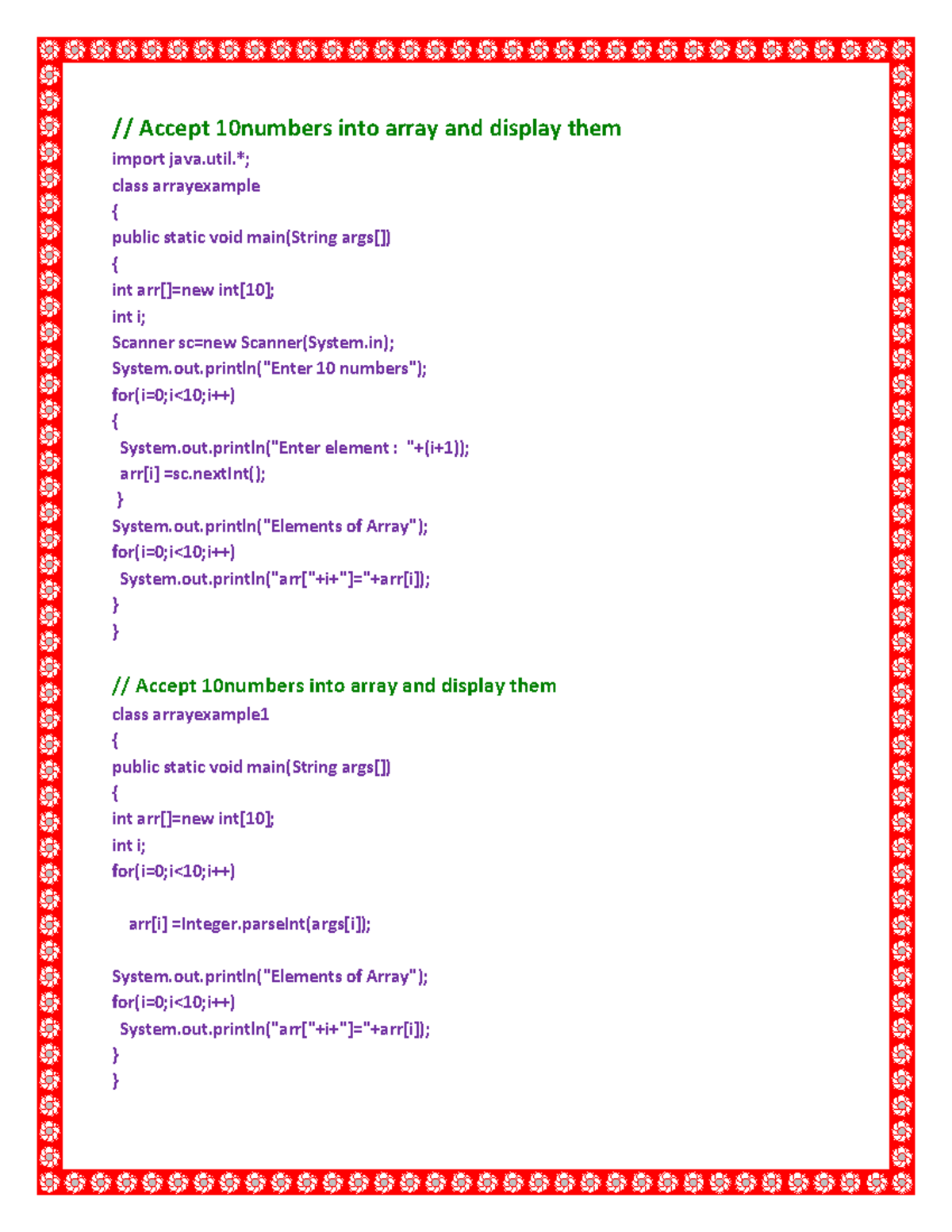 // Accept 10numbers into array and display them
import java.util.*;
class arrayexample
{
public static void main(String args[])
{
int arr[]=new int[10];
int i;
Scanner sc=new Scanner(System.in);
System.out.println("Enter 10 numbers");
for(i=0;i<10;i++)
{
System.out.println("Enter element :  "+(i+1));
arr[i] =sc.nextInt();
}
System.out.println("Elements of Array");
for(i=0;i<10;i++)
System.out.println("arr["+i+"]="+arr[i]);
}
}

// Accept 10numbers into array and display them
class arrayexample1
{
public static void main(String args[])
{
int arr[]=new int[10];
int i;
for(i=0;i<10;i++)

arr[i] =Integer.parseInt(args[i]);

System.out.println("Elements of Array");
for(i=0;i<10;i++)
System.out.println("arr["+i+"]="+arr[i]);
}
}